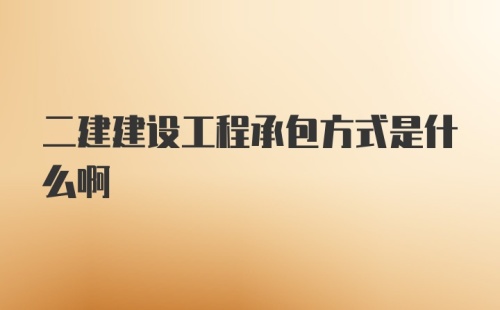 二建建设工程承包方式是什么啊